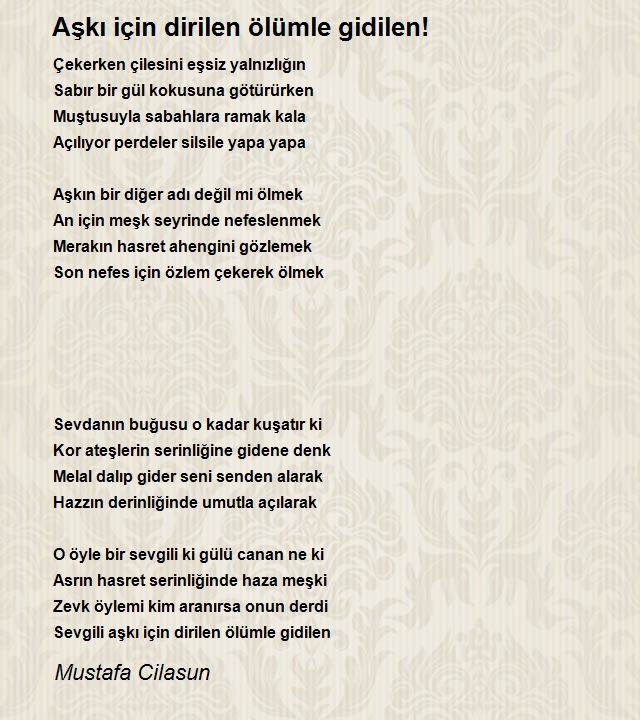 Aşkı için dirilen ölümle gidilen!

Çekerken çilesini eşsiz yalnızlığın
Sabır bir gül kokusuna götürürken
Muştusuyla sabahlara ramak kala
Açılıyor perdeler silsile yapa yapa

Aşkın bir diğer adı değil mi ölmek
An için meşk seyrinde nefeslenmek
Merakın hasret ahengini gözlemek
Son nefes için özlem çekerek ölmek

Sevdanın buğusu o kadar kuşatır ki
Kor ateşlerin serinliğine gidene denk
Melal dalıp gider seni senden alarak
Hazzın derinliğinde umutla açılarak

O öyle bir sevgili ki gülü canan ne ki
Asrın hasret serinliğinde haza meşki
Zevk öylemi kim aranırsa onun derdi
Sevgili aşkı için dirilen ölümle gidilen

Mustafa Cilasun